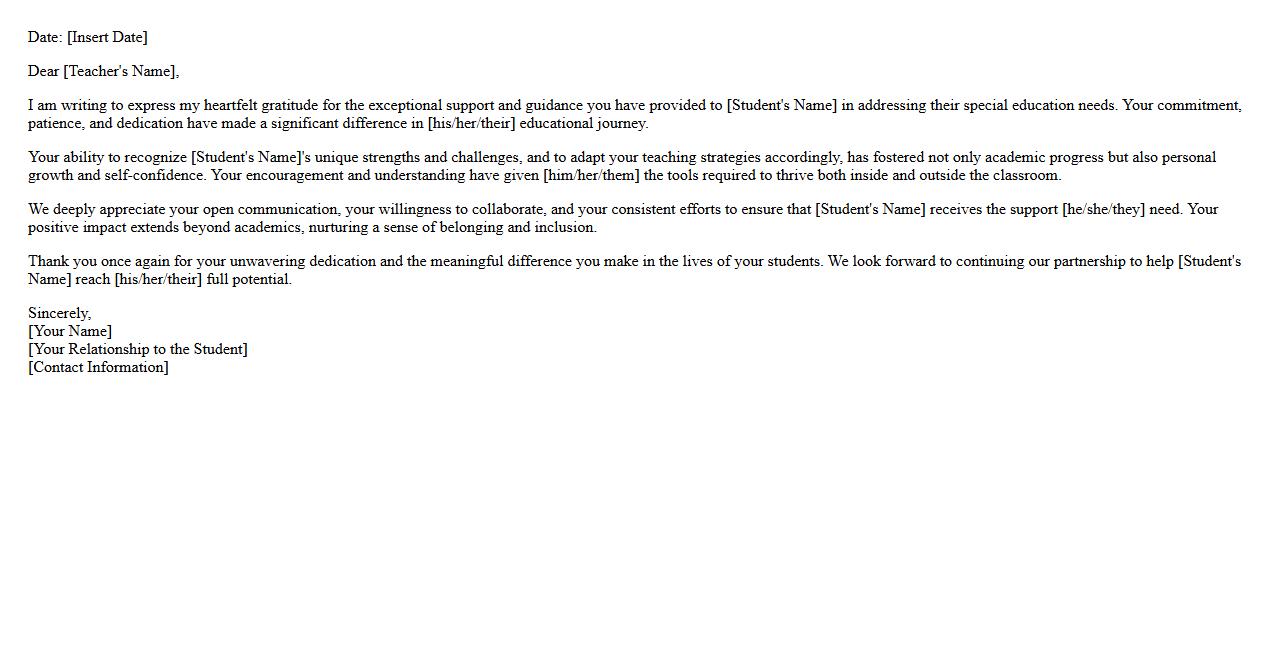 Date: [Insert Date]

Dear [Teacher's Name],

I am writing to express my heartfelt gratitude for the exceptional support and guidance you have provided to [Student's Name] in addressing their special education needs. Your commitment, patience, and dedication have made a significant difference in [his/her/their] educational journey.

Your ability to recognize [Student's Name]'s unique strengths and challenges, and to adapt your teaching strategies accordingly, has fostered not only academic progress but also personal growth and self-confidence. Your encouragement and understanding have given [him/her/them] the tools required to thrive both inside and outside the classroom.

We deeply appreciate your open communication, your willingness to collaborate, and your consistent efforts to ensure that [Student's Name] receives the support [he/she/they] need. Your positive impact extends beyond academics, nurturing a sense of belonging and inclusion.

Thank you once again for your unwavering dedication and the meaningful difference you make in the lives of your students. We look forward to continuing our partnership to help [Student's Name] reach [his/her/their] full potential.

Sincerely,
[Your Name]
[Your Relationship to the Student]
[Contact Information]